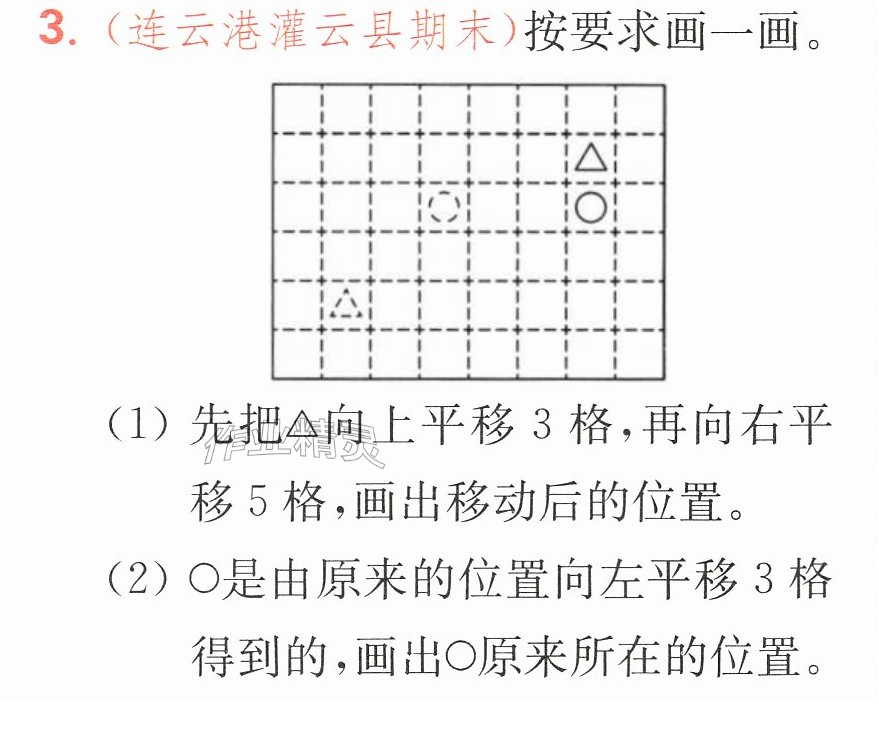 3.(连云港灌云县期末)按要求画一画。

(1)先把△向上平移3格,再向右平移5格,画出移动后的位置。

(2)○是由原来的位置向左平移3格得到的,画出○原来所在的位置。

作业精灵